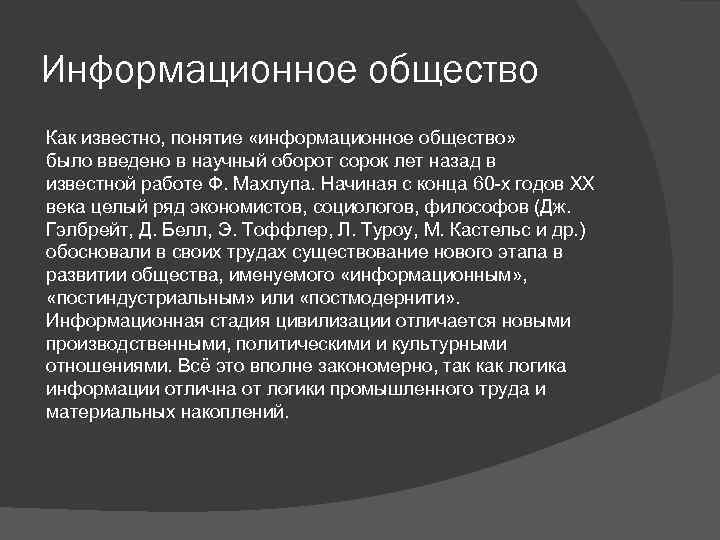 Информационное общество

Как известно, понятие «информационное общество» было введено в научный оборот сорок лет назад в известной работе Ф. Махлупа. Начиная с конца 60-х годов XX века целый ряд экономистов, социологов, философов (Дж. Гэлбрейт, Д. Белл, Э. Тоффлер, Л. Туроу, М. Кастельс и др.) обосновали в своих трудах существование нового этапа в развитии общества, именуемого «информационным», «постиндустриальным» или «постмодернити». Информационная стадия цивилизации отличается новыми производственными, политическими и культурными отношениями. Всё это вполне закономерно, так как логика информации отлична от логики промышленного труда и материальных накоплений.